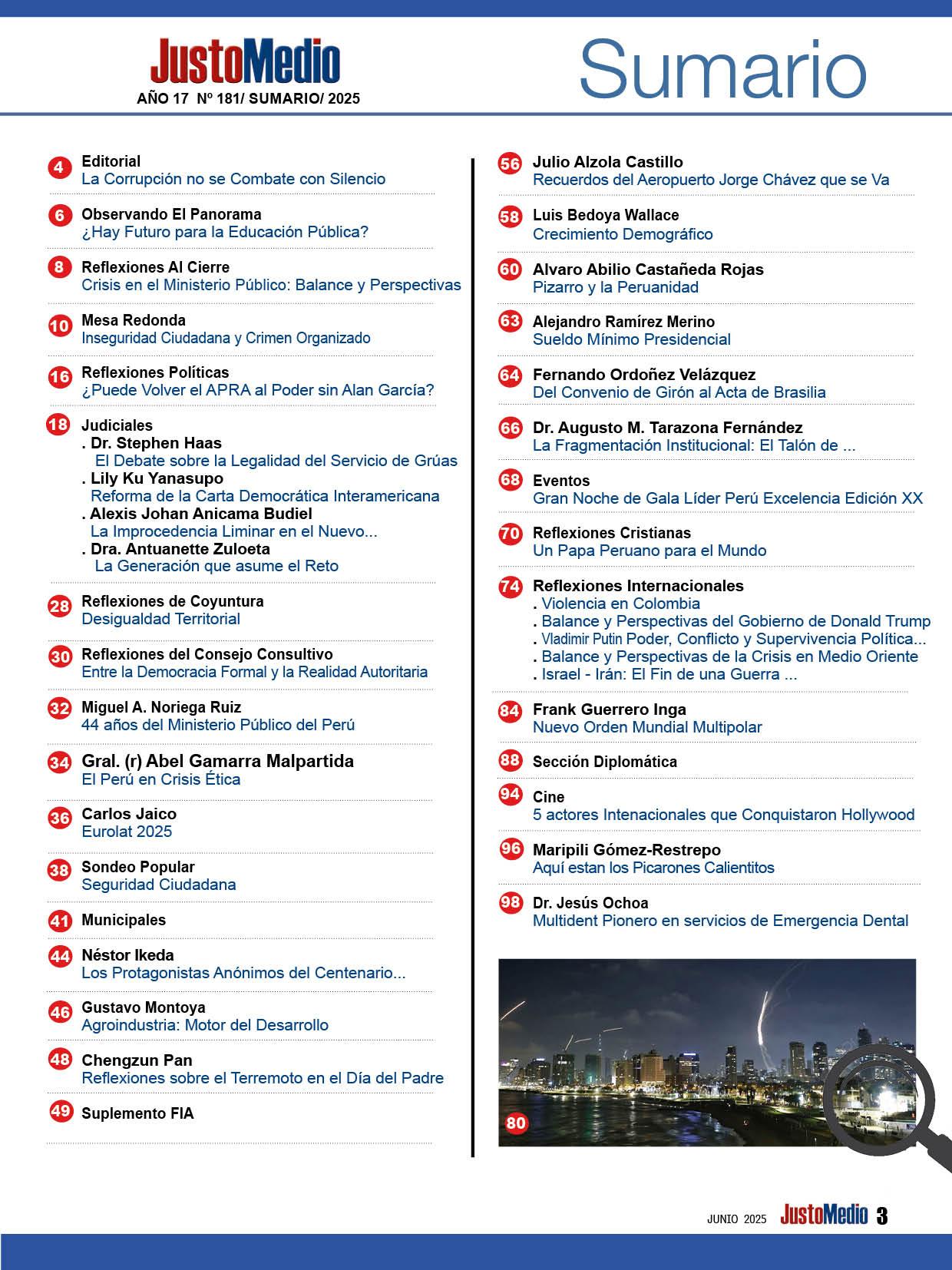 JustoMedio
AÑO 17 Nº 181/ SUMARIO/ 2025

Sumario

4 Editorial
La Corrupción no se Combate con Silencio

6 Observando El Panorama
¿Hay Futuro para la Educación Pública?

8 Reflexiones Al Cierre
Crisis en el Ministerio Público: Balance y Perspectivas

10 Mesa Redonda
Inseguridad Ciudadana y Crimen Organizado

16 Reflexiones Políticas
¿Puede Volver el APRA al Poder sin Alan García?

18 Judiciales
. Dr. Stephen Haas
El Debate sobre la Legalidad del Servicio de Grúas
. Lily Ku Yanasupo
Reforma de la Carta Democrática Interamericana
. Alexis Johan Anicama Budiel
La Improcedencia Liminar en el Nuevo...
. Dra. Antuanette Zuloeta
La Generación que asume el Reto

28 Reflexiones de Coyuntura
Desigualdad Territorial

30 Reflexiones del Consejo Consultivo
Entre la Democracia Formal y la Realidad Autoritaria

32 Miguel A. Noriega Ruiz
44 años del Ministerio Público del Perú

34 Gral. (r) Abel Gamarra Malpartida
El Perú en Crisis Ética

36 Carlos Jaico
Eurolat 2025

38 Sondeo Popular
Seguridad Ciudadana

41 Municipales

44 Néstor Ikeda
Los Protagonistas Anónimos del Centenario...

46 Gustavo Montoya
Agroindustria: Motor del Desarrollo

48 Chengzun Pan
Reflexiones sobre el Terremoto en el Día del Padre

49 Suplemento FIA

56 Julio Alzola Castillo
Recuerdos del Aeropuerto Jorge Chávez que se Va

58 Luis Bedoya Wallace
Crecimiento Demográfico

60 Alvaro Abilio Castañeda Rojas
Pizarro y la Peruanidad

63 Alejandro Ramírez Merino
Sueldo Mínimo Presidencial

64 Fernando Ordoñez Velázquez
Del Convenio de Girón al Acta de Brasilia

66 Dr. Augusto M. Tarazona Fernández
La Fragmentación Institucional: El Talón de ...

68 Eventos
Gran Noche de Gala Líder Perú Excelencia Edición XX

70 Reflexiones Cristianas
Un Papa Peruano para el Mundo

74 Reflexiones Internacionales
. Violencia en Colombia
. Balance y Perspectivas del Gobierno de Donald Trump
. Vladimir Putin Poder, Conflicto y Supervivencia Política...
. Balance y Perspectivas de la Crisis en Medio Oriente
. Israel - Irán: El Fin de una Guerra ...

84 Frank Guerrero Inga
Nuevo Orden Mundial Multipolar

88 Sección Diplomática

94 Cine
5 actores Intenacionales que Conquistaron Hollywood

96 Maripili Gómez-Restrepo
Aquí estan los Picarones Calientitos

98 Dr. Jesús Ochoa
Multident Pionero en servicios de Emergencia Dental

80

JUNIO 2025 JustoMedio 3